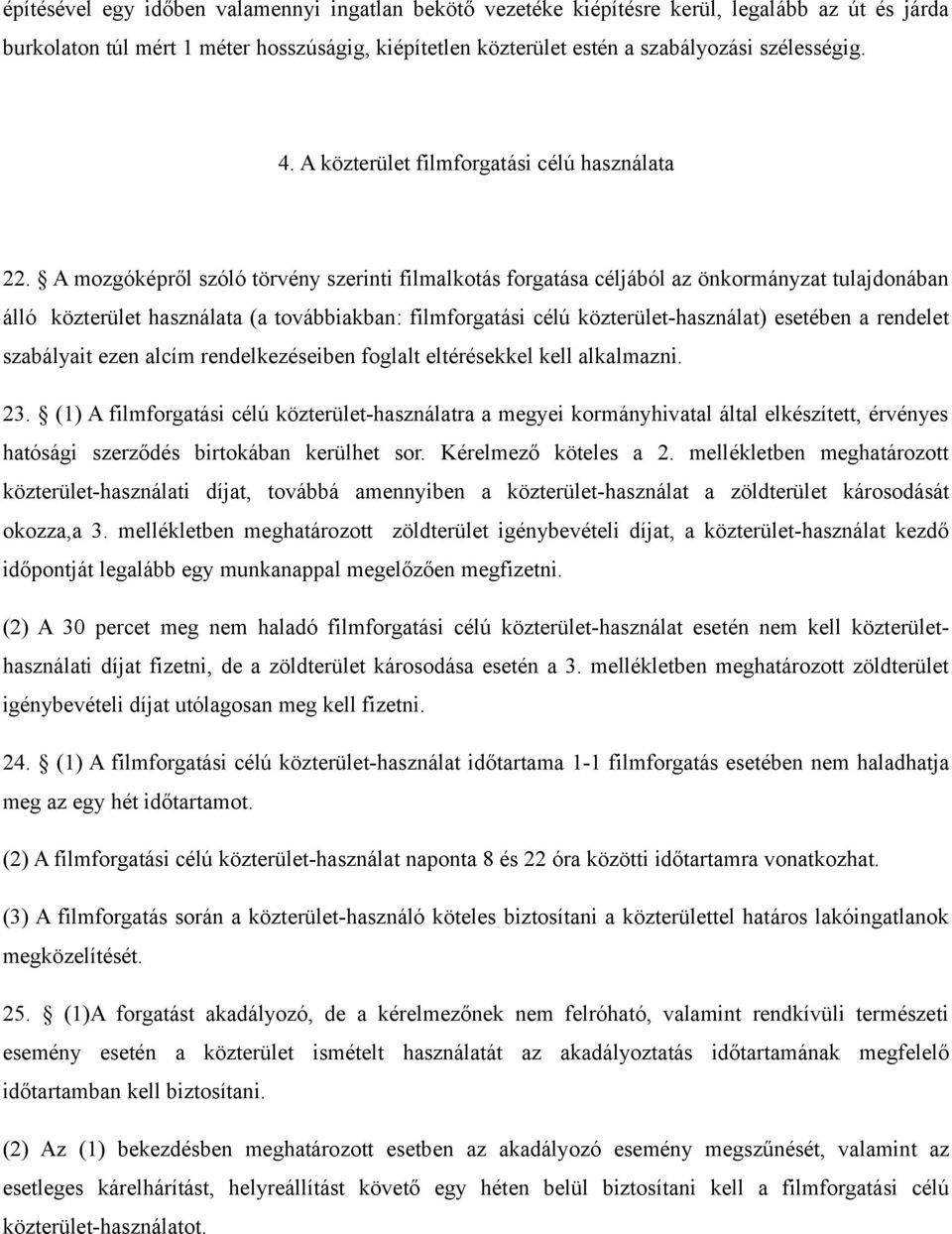 építésével egy időben valamennyi ingatlan bekötő vezetéke kiépítésre kerül, legalább az út és járda burkolaton túl mért 1 méter hosszúságig, kiépítetlen közterület estén a szabályozási szélességig.

4. A közterület filmforgatási célú használata

22. § A mozgóképről szóló törvény szerinti filmalkotás forgatása céljából az önkormányzat tulajdonában álló közterület használata (a továbbiakban: filmforgatási célú közterület-használat) esetében a rendelet szabályait ezen alcím rendelkezéseiben foglalt eltérésekkel kell alkalmazni.

23. § (1) A filmforgatási célú közterület-használatra a megyei kormányhivatal által elkészített, érvényes hatósági szerződés birtokában kerülhet sor. Kérelmező köteles a 2. mellékletben meghatározott közterület-használati díjat, továbbá amennyiben a közterület-használat a zöldterület károsodását okozza,a 3. mellékletben meghatározott zöldterület igénybevételi díjat, a közterület-használat kezdő időpontját legalább egy munkanappal megelőzően megfizetni.

(2) A 30 percet meg nem haladó filmforgatási célú közterület-használat esetén nem kell közterület-használati díjat fizetni, de a zöldterület károsodása esetén a 3. mellékletben meghatározott zöldterület igénybevételi díjat utólagosan meg kell fizetni.

24. § (1) A filmforgatási célú közterület-használat időtartama 1-1 filmforgatás esetében nem haladhatja meg az egy hét időtartamot.

(2) A filmforgatási célú közterület-használat naponta 8 és 22 óra közötti időtartamra vonatkozhat.

(3) A filmforgatás során a közterület-használó köteles biztosítani a közterülettel határos lakóingatlanok megközelítését.

25. § (1)A forgatást akadályozó, de a kérelmezőnek nem felróható, valamint rendkívüli természeti esemény esetén a közterület ismételt használatát az akadályoztatás időtartamának megfelelő időtartamban kell biztosítani.

(2) Az (1) bekezdésben meghatározott esetben az akadályozó esemény megszűnését, valamint az esetleges kárelhárítást, helyreállítást követő egy héten belül biztosítani kell a filmforgatási célú közterület-használatot.